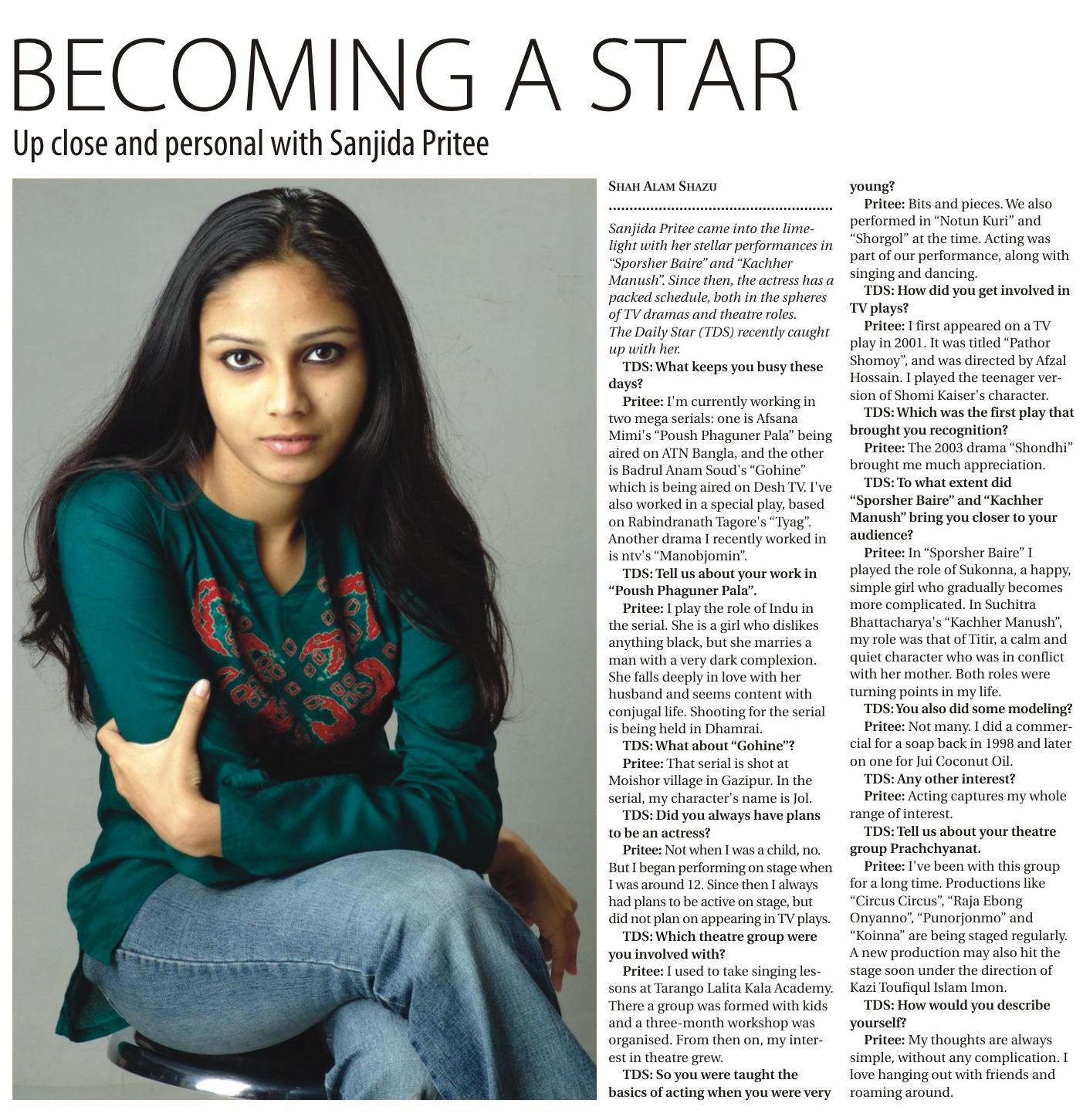 BECOMING A STAR

Up close and personal with Sanjida Pritee

SHAH ALAM SHAZU

Sanjida Pritee came into the limelight with her stellar performances in "Sporsher Baire" and "Kachher Manush". Since then, the actress has a packed schedule, both in the spheres of TV dramas and theatre roles. The Daily Star (TDS) recently caught up with her.

TDS: What keeps you busy these days?

Pritee: I'm currently working in two mega serials: one is Afsana Mimi's "Poush Phaguner Pala" being aired on ATN Bangla, and the other is Badrul Anam Soud's "Gohine" which is being aired on Desh TV. I've also worked in a special play, based on Rabindranath Tagore's "Tyag". Another drama I recently worked in is ntv's "Manobjomin".

TDS: Tell us about your work in "Poush Phaguner Pala".

Pritee: I play the role of Indu in the serial. She is a girl who dislikes anything black, but she marries a man with a very dark complexion. She falls deeply in love with her husband and seems content with conjugal life. Shooting for the serial is being held in Dhamrai.

TDS: What about "Gohine"?

Pritee: That serial is shot at Moishor village in Gazipur. In the serial, my character's name is Jol.

TDS: Did you always have plans to be an actress?

Pritee: Not when I was a child, no. But I began performing on stage when I was around 12. Since then I always had plans to be active on stage, but did not plan on appearing in TV plays.

TDS: Which theatre group were you involved with?

Pritee: I used to take singing lessons at Tarango Lalita Kala Academy. There a group was formed with kids and a three-month workshop was organised. From then on, my interest in theatre grew.

TDS: So you were taught the basics of acting when you were very young?

Pritee: Bits and pieces. We also performed in "Notun Kuri" and "Shorgol" at the time. Acting was part of our performance, along with singing and dancing.

TDS: How did you get involved in TV plays?

Pritee: I first appeared on a TV play in 2001. It was titled "Pathor Shomoy", and was directed by Afzal Hossain. I played the teenager version of Shomi Kaiser's character.

TDS: Which was the first play that brought you recognition?

Pritee: The 2003 drama "Shondhi" brought me much appreciation.

TDS: To what extent did "Sporsher Baire" and "Kachher Manush" bring you closer to your audience?

Pritee: In "Sporsher Baire" I played the role of Sukonna, a happy, simple girl who gradually becomes more complicated. In Suchitra Bhattacharya's "Kachher Manush", my role was that of Titir, a calm and quiet character who was in conflict with her mother. Both roles were turning points in my life.

TDS: You also did some modeling?

Pritee: Not many. I did a commercial for a soap back in 1998 and later on one for Jui Coconut Oil.

TDS: Any other interest?

Pritee: Acting captures my whole range of interest.

TDS: Tell us about your theatre group Prachchyanat.

Pritee: I've been with this group for a long time. Productions like "Circus Circus", "Raja Ebong Onyanno", "Punorjonmo" and "Koinna" are being staged regularly. A new production may also hit the stage soon under the direction of Kazi Toufiqul Islam Imon.

TDS: How would you describe yourself?

Pritee: My thoughts are always simple, without any complication. I love hanging out with friends and roaming around.